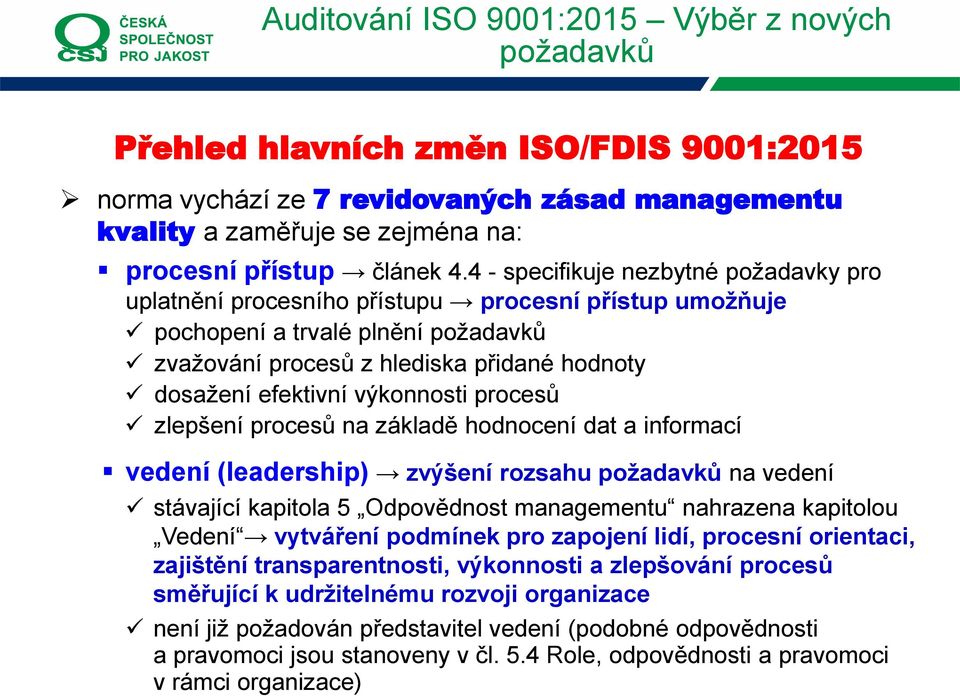 ČSJ ČESKÁ SPOLEČNOST PRO JAKOST

Auditování ISO 9001:2015 – Výběr z nových požadavků

Přehled hlavních změn ISO/FDIS 9001:2015

➢ norma vychází ze 7 revidovaných zásad managementu kvality a zaměřuje se zejména na:

▪ procesní přístup → článek 4.4 - specifikuje nezbytné požadavky pro uplatnění procesního přístupu → procesní přístup umožňuje
✓ pochopení a trvalé plnění požadavků
✓ zvažování procesů z hlediska přidané hodnoty
✓ dosažení efektivní výkonnosti procesů
✓ zlepšení procesů na základě hodnocení dat a informací

▪ vedení (leadership) → zvýšení rozsahu požadavků na vedení
✓ stávající kapitola 5 „Odpovědnost managementu“ nahrazena kapitolou „Vedení“→ vytváření podmínek pro zapojení lidí, procesní orientaci, zajištění transparentnosti, výkonnosti a zlepšování procesů směřující k udržitelnému rozvoji organizace
✓ není již požadován představitel vedení (podobné odpovědnosti a pravomoci jsou stanoveny v čl. 5.4 Role, odpovědnosti a pravomoci v rámci organizace)